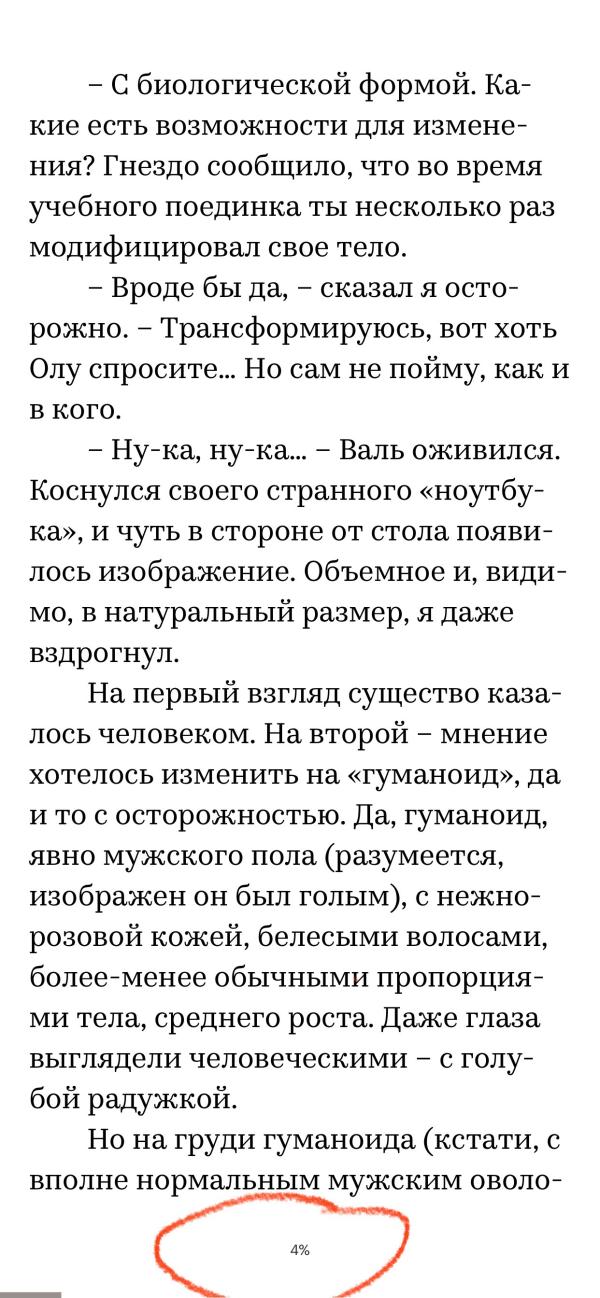 – С биологической формой. Какие есть возможности для изменения? Гнездо сообщило, что во время учебного поединка ты несколько раз модифицировал свое тело.

– Вроде бы да, – сказал я осторожно. – Трансформируюсь, вот хоть Олу спросите... Но сам не пойму, как и в кого.

– Ну-ка, ну-ка... – Валь оживился. Коснулся своего странного «ноутбука», и чуть в стороне от стола появилось изображение. Объемное и, видимо, в натуральный размер, я даже вздрогнул.

На первый взгляд существо казалось человеком. На второй – мнение хотелось изменить на «гуманоид», да и то с осторожностью. Да, гуманоид, явно мужского пола (разумеется, изображен он был голым), с нежно-розовой кожей, белесыми волосами, более-менее обычными пропорциями тела, среднего роста. Даже глаза выглядели человеческими – с голубой радужкой.

Но на груди гуманоида (кстати, с вполне нормальным мужским оволо-

4%